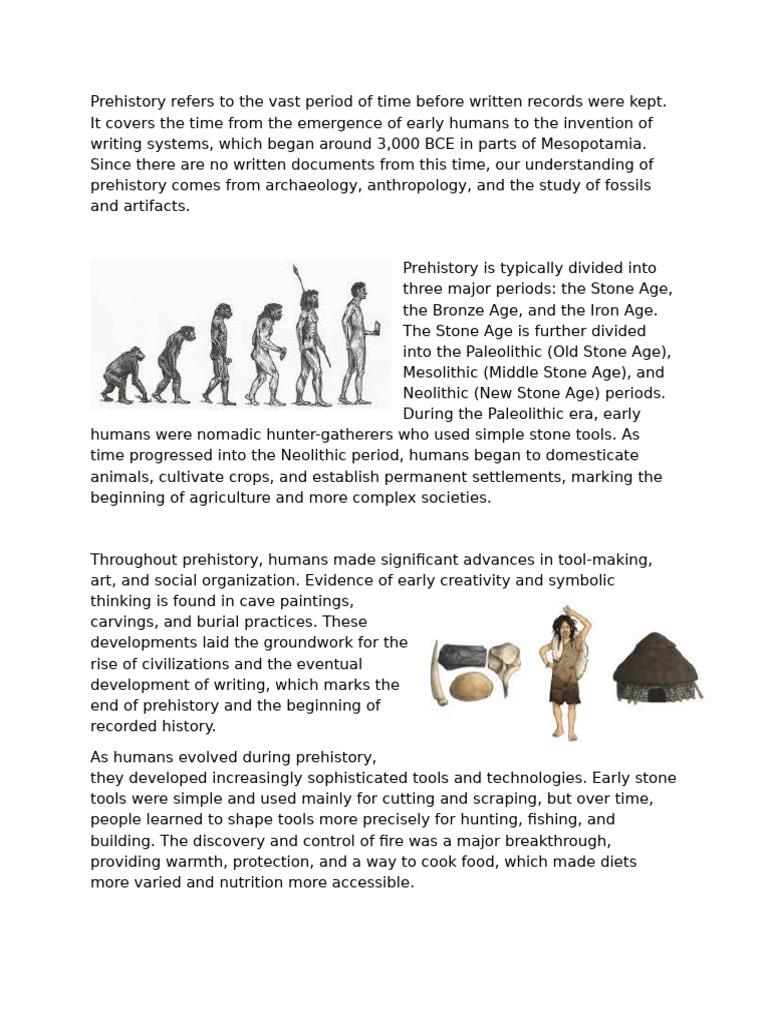 Prehistory refers to the vast period of time before written records were kept. It covers the time from the emergence of early humans to the invention of writing systems, which began around 3,000 BCE in parts of Mesopotamia. Since there are no written documents from this time, our understanding of prehistory comes from archaeology, anthropology, and the study of fossils and artifacts.

Prehistory is typically divided into three major periods: the Stone Age, the Bronze Age, and the Iron Age. The Stone Age is further divided into the Paleolithic (Old Stone Age), Mesolithic (Middle Stone Age), and Neolithic (New Stone Age) periods. During the Paleolithic era, early humans were nomadic hunter-gatherers who used simple stone tools. As time progressed into the Neolithic period, humans began to domesticate animals, cultivate crops, and establish permanent settlements, marking the beginning of agriculture and more complex societies.

Throughout prehistory, humans made significant advances in tool-making, art, and social organization. Evidence of early creativity and symbolic thinking is found in cave paintings, carvings, and burial practices. These developments laid the groundwork for the rise of civilizations and the eventual development of writing, which marks the end of prehistory and the beginning of recorded history.

As humans evolved during prehistory, they developed increasingly sophisticated tools and technologies. Early stone tools were simple and used mainly for cutting and scraping, but over time, people learned to shape tools more precisely for hunting, fishing, and building. The discovery and control of fire was a major breakthrough, providing warmth, protection, and a way to cook food, which made diets more varied and nutrition more accessible.